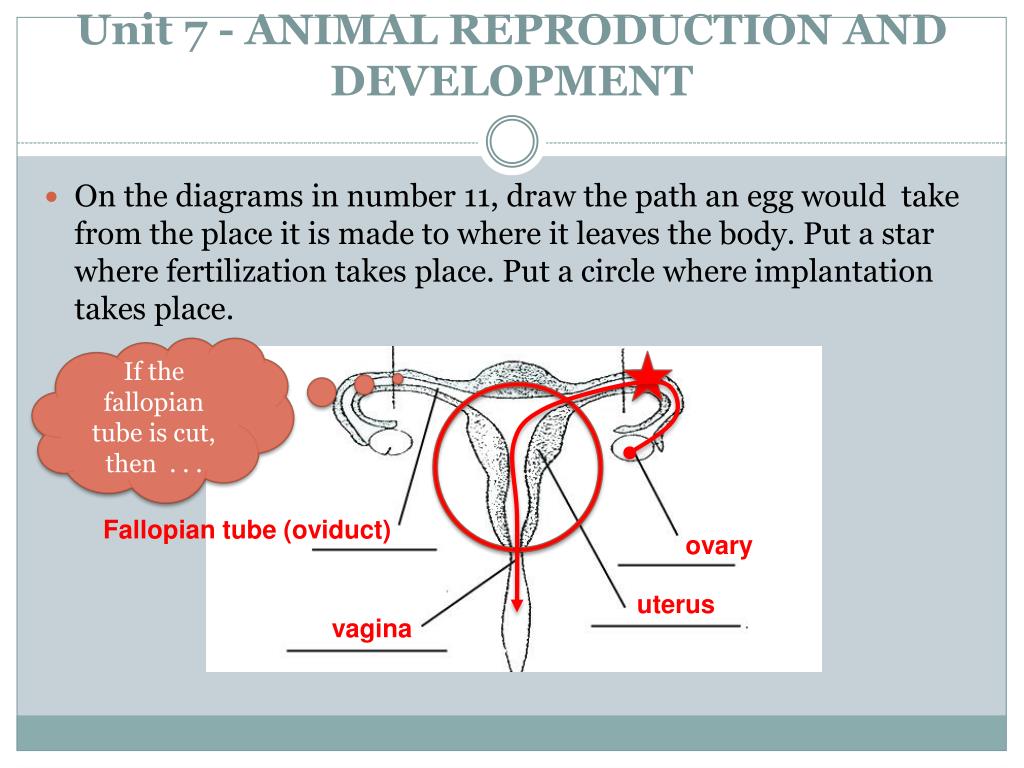 Unit 7 - ANIMAL REPRODUCTION AND DEVELOPMENT

On the diagrams in number 11, draw the path an egg would take from the place it is made to where it leaves the body. Put a star where fertilization takes place. Put a circle where implantation takes place.

If the fallopian tube is cut, then . . .

Fallopian tube (oviduct)

ovary

uterus

vagina